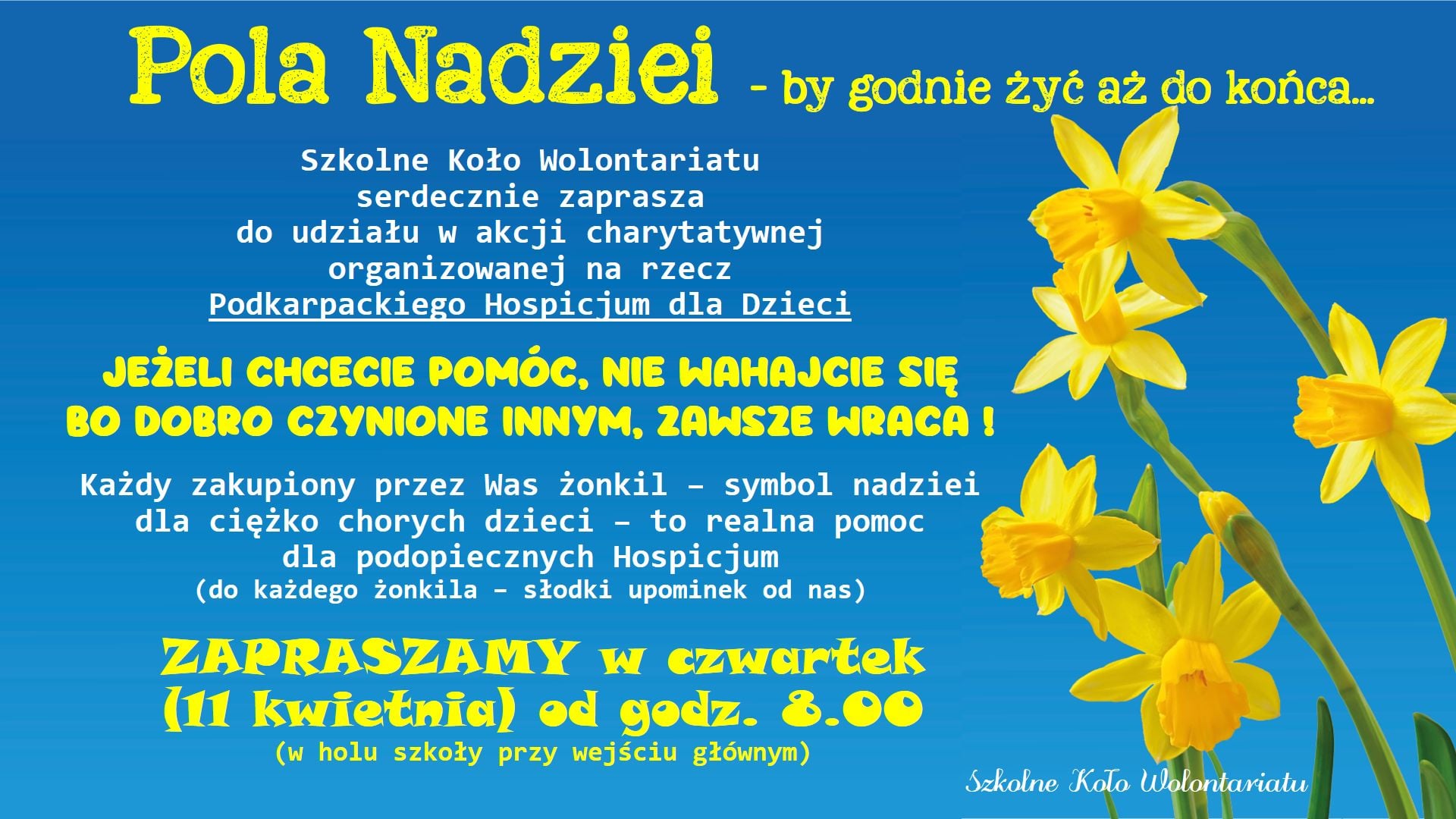 Pola Nadziei - by godnie żyć aż do końca...

Szkolne Koło Wolontariatu
serdecznie zaprasza
do udziału w akcji charytatywnej
organizowanej na rzecz
Podkarpackiego Hospicjum dla Dzieci

JEŻELI CHCECIE POMÓC, NIE WAHAJCIE SIĘ
BO DOBRO CZYNIONE INNYM, ZAWSZE WRACA !

Każdy zakupiony przez Was żonkil – symbol nadziei dla ciężko chorych dzieci – to realna pomoc dla podopiecznych Hospicjum
(do każdego żonkila – słodki upominek od nas)

ZAPRASZAMY w czwartek
(11 kwietnia) od godz. 8.00
(w holu szkoły przy wejściu głównym)

Szkolne Koło Wolontariatu